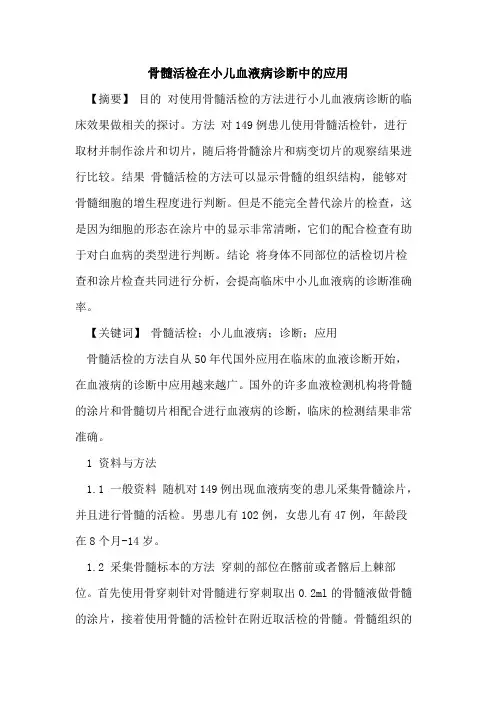 骨髓活检在小儿血液病诊断中的应用

【摘要】 目的 对使用骨髓活检的方法进行小儿血液病诊断的临床效果做相关的探讨。方法 对149例患儿使用骨髓活检针，进行取材并制作涂片和切片，随后将骨髓涂片和病变切片的观察结果进行比较。结果 骨髓活检的方法可以显示骨髓的组织结构，能够对骨髓细胞的增生程度进行判断。但是不能完全替代涂片的检查，这是因为细胞的形态在涂片中的显示非常清晰，它们的配合检查有助于对白血病的类型进行判断。结论 将身体不同部位的活检切片检查和涂片检查共同进行分析，会提高临床中小儿血液病的诊断准确率。

【关键词】 骨髓活检；小儿血液病；诊断；应用

骨髓活检的方法自从50年代国外应用在临床的血液诊断开始，在血液病的诊断中应用越来越广。国外的许多血液检测机构将骨髓的涂片和骨髓切片相配合进行血液病的诊断，临床的检测结果非常准确。

1 资料与方法

1.1 一般资料 随机对149例出现血液病变的患儿采集骨髓涂片，并且进行骨髓的活检。男患儿有102例，女患儿有47例，年龄段在8个月-14岁。

1.2 采集骨髓标本的方法 穿刺的部位在髂前或者髂后上棘部位。首先使用骨穿刺针对骨髓进行穿刺取出0.2ml的骨髓液做骨髓的涂片，接着使用骨髓的活检针在附近取活检的骨髓。骨髓组织的